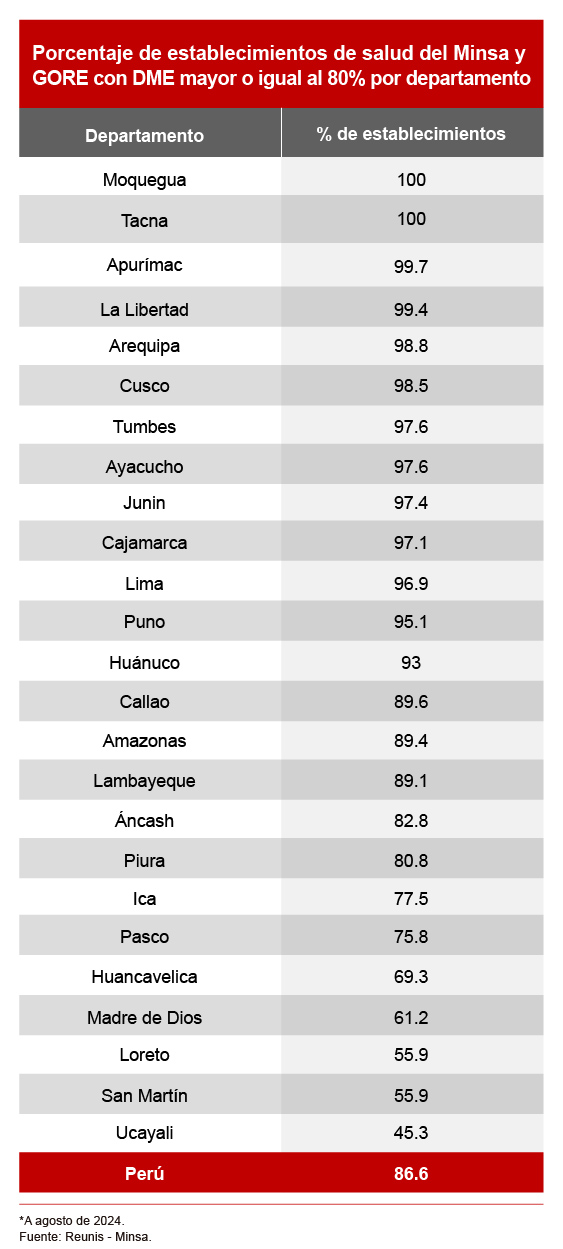 Porcentaje de establecimientos de salud del Minsa y GORE con DME mayor o igual al 80% por departamento

| Departamento | % de establecimientos |
|---|---|
| Moquegua | 100 |
| Tacna | 100 |
| Apurímac | 99.7 |
| La Libertad | 99.4 |
| Arequipa | 98.8 |
| Cusco | 98.5 |
| Tumbes | 97.6 |
| Ayacucho | 97.6 |
| Junin | 97.4 |
| Cajamarca | 97.1 |
| Lima | 96.9 |
| Puno | 95.1 |
| Huánuco | 93 |
| Callao | 89.6 |
| Amazonas | 89.4 |
| Lambayeque | 89.1 |
| Áncash | 82.8 |
| Piura | 80.8 |
| Ica | 77.5 |
| Pasco | 75.8 |
| Huancavelica | 69.3 |
| Madre de Dios | 61.2 |
| Loreto | 55.9 |
| San Martín | 55.9 |
| Ucayali | 45.3 |
| Perú | 86.6 |

*A agosto de 2024.
Fuente: Reunis - Minsa.